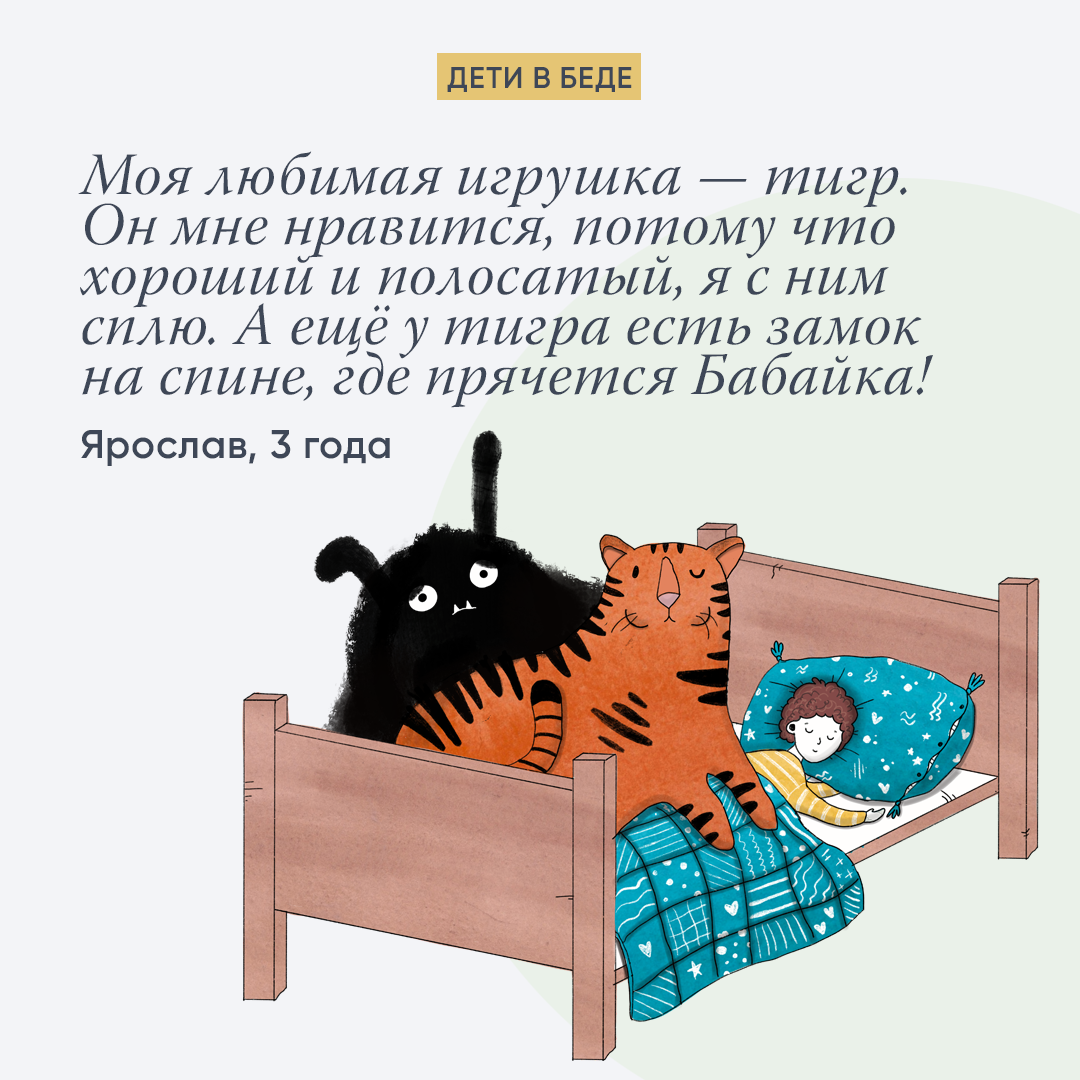 ДЕТИ В БЕДЕ

Моя любимая игрушка — тигр. Он мне нравится, потому что хороший и полосатый, я с ним сплю. А ещё у тигра есть замок на спине, где прячется Бабайка!

Ярослав, 3 года